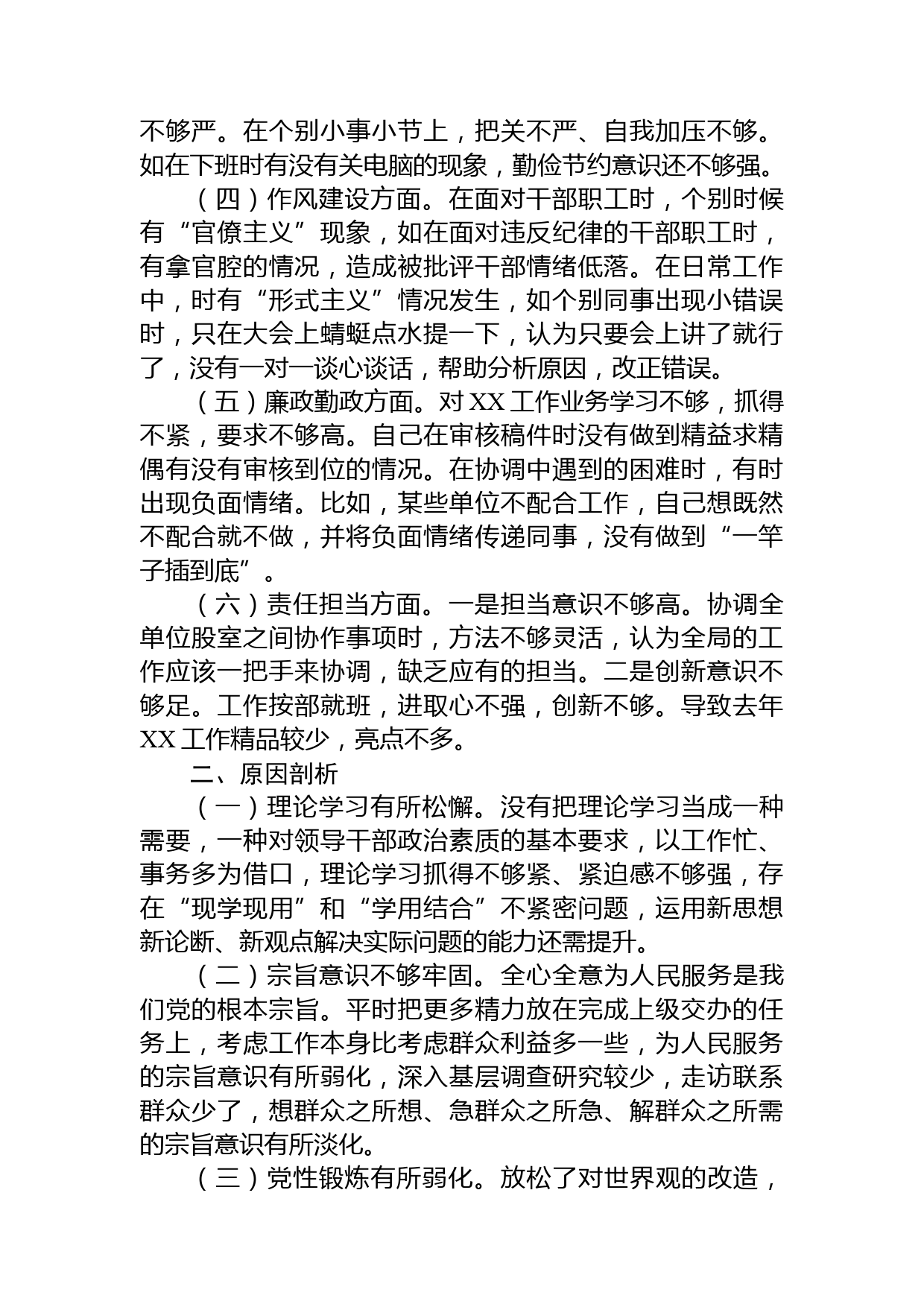 不够严。在个别小事小节上，把关不严、自我加压不够。如在下班时有没有关电脑的现象，勤俭节约意识还不够强。

（四）作风建设方面。在面对干部职工时，个别时候有“官僚主义”现象，如在面对违反纪律的干部职工时，有拿官腔的情况，造成被批评干部情绪低落。在日常工作中，时有“形式主义”情况发生，如个别同事出现小错误时，只在大会上蜻蜓点水提一下，认为只要会上讲了就行了，没有一对一谈心谈话，帮助分析原因，改正错误。

（五）廉政勤政方面。对XX工作业务学习不够，抓得不紧，要求不够高。自己在审核稿件时没有做到精益求精偶有没有审核到位的情况。在协调中遇到的困难时，有时出现负面情绪。比如，某些单位不配合工作，自己想既然不配合就不做，并将负面情绪传递同事，没有做到“一竿子插到底”。

（六）责任担当方面。一是担当意识不够高。协调全单位股室之间协作事项时，方法不够灵活，认为全局的工作应该一把手来协调，缺乏应有的担当。二是创新意识不够足。工作按部就班，进取心不强，创新不够。导致去年XX工作精品较少，亮点不多。

二、原因剖析

（一）理论学习有所松懈。没有把理论学习当成一种需要，一种对领导干部政治素质的基本要求，以工作忙、事务多为借口，理论学习抓得不够紧、紧迫感不够强，存在“现学现用”和“学用结合”不紧密问题，运用新思想新论断、新观点解决实际问题的能力还需提升。

（二）宗旨意识不够牢固。全心全意为人民服务是我们党的根本宗旨。平时把更多精力放在完成上级交办的任务上，考虑工作本身比考虑群众利益多一些，为人民服务的宗旨意识有所弱化，深入基层调查研究较少，走访联系群众少了，想群众之所想、急群众之所急、解群众之所需的宗旨意识有所淡化。

（三）党性锻炼有所弱化。放松了对世界观的改造，